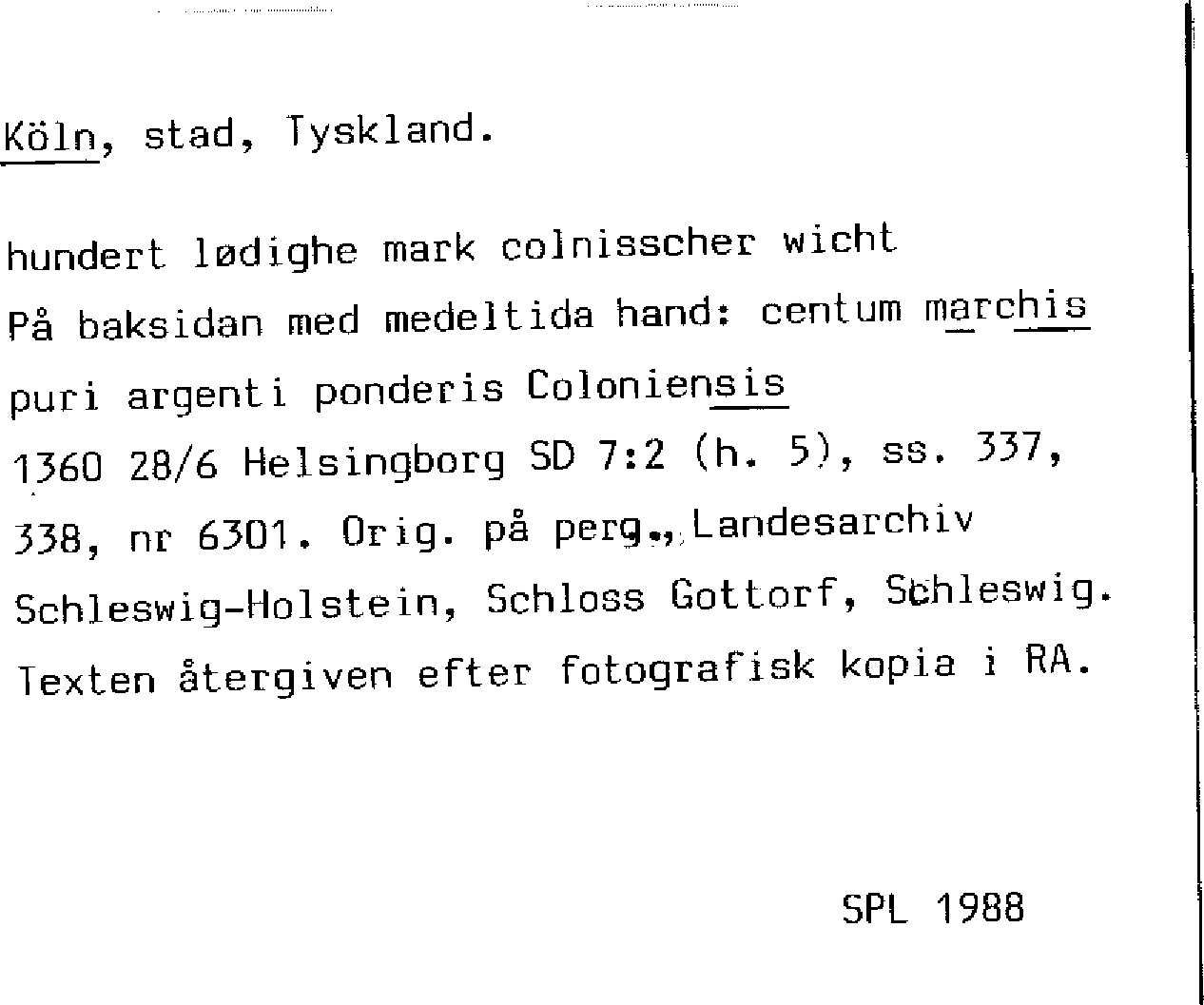 Köln, stad, Tyskland.

hundert lødighe mark colnisscher wicht
På baksidan med medeltida hand: centum marchis puri argenti ponderis Coloniensis
1360 28/6 Helsingborg SD 7:2 (h. 5), ss. 337, 338, nr 6301. Orig. på perg., Landesarchiv Schleswig-Holstein, Schloss Gottorf, Schleswig.
Texten återgiven efter fotografisk kopia i RA.

SPL 1988